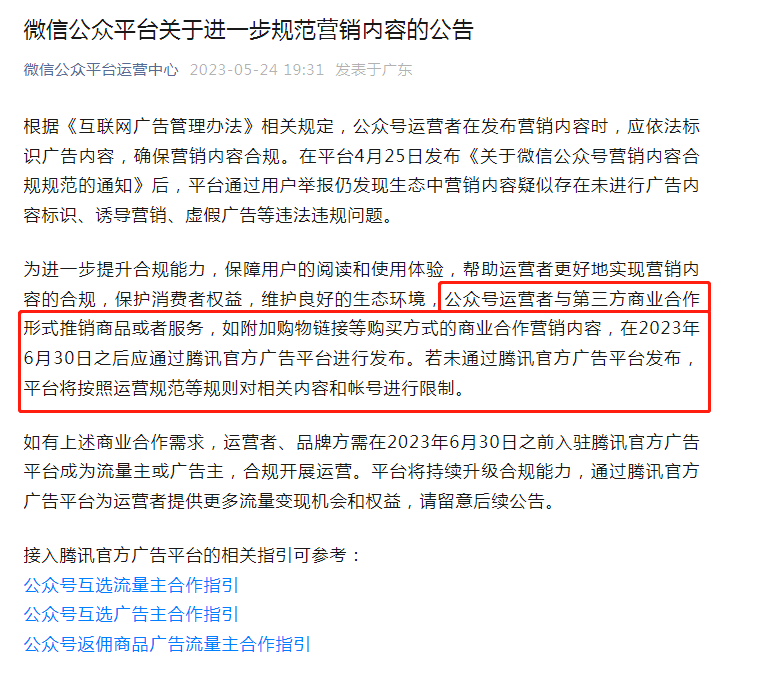 微信公众平台关于进一步规范营销内容的公告

微信公众平台运营中心 2023-05-24 19:31 发表于广东

根据《互联网广告管理办法》相关规定，公众号运营者在发布营销内容时，应依法标识广告内容，确保营销内容合规。在平台4月25日发布《关于微信公众号营销内容合规规范的通知》后，平台通过用户举报仍发现生态中营销内容疑似存在未进行广告内容标识、诱导营销、虚假广告等违法违规问题。

为进一步提升合规能力，保障用户的阅读和使用体验，帮助运营者更好地实现营销内容的合规，保护消费者权益，维护良好的生态环境，公众号运营者与第三方商业合作形式推销商品或者服务，如附加购物链接等购买方式的商业合作营销内容，在2023年6月30日之后应通过腾讯官方广告平台进行发布。若未通过腾讯官方广告平台发布，平台将按照运营规范等规则对相关内容和帐号进行限制。

如有上述商业合作需求，运营者、品牌方需在2023年6月30日之前入驻腾讯官方广告平台成为流量主或广告主，合规开展运营。平台将持续升级合规能力，通过腾讯官方广告平台为运营者提供更多流量变现机会和权益，请留意后续公告。

接入腾讯官方广告平台的相关指引可参考：
公众号互选流量主合作指引
公众号互选广告主合作指引
公众号返佣商品广告流量主合作指引